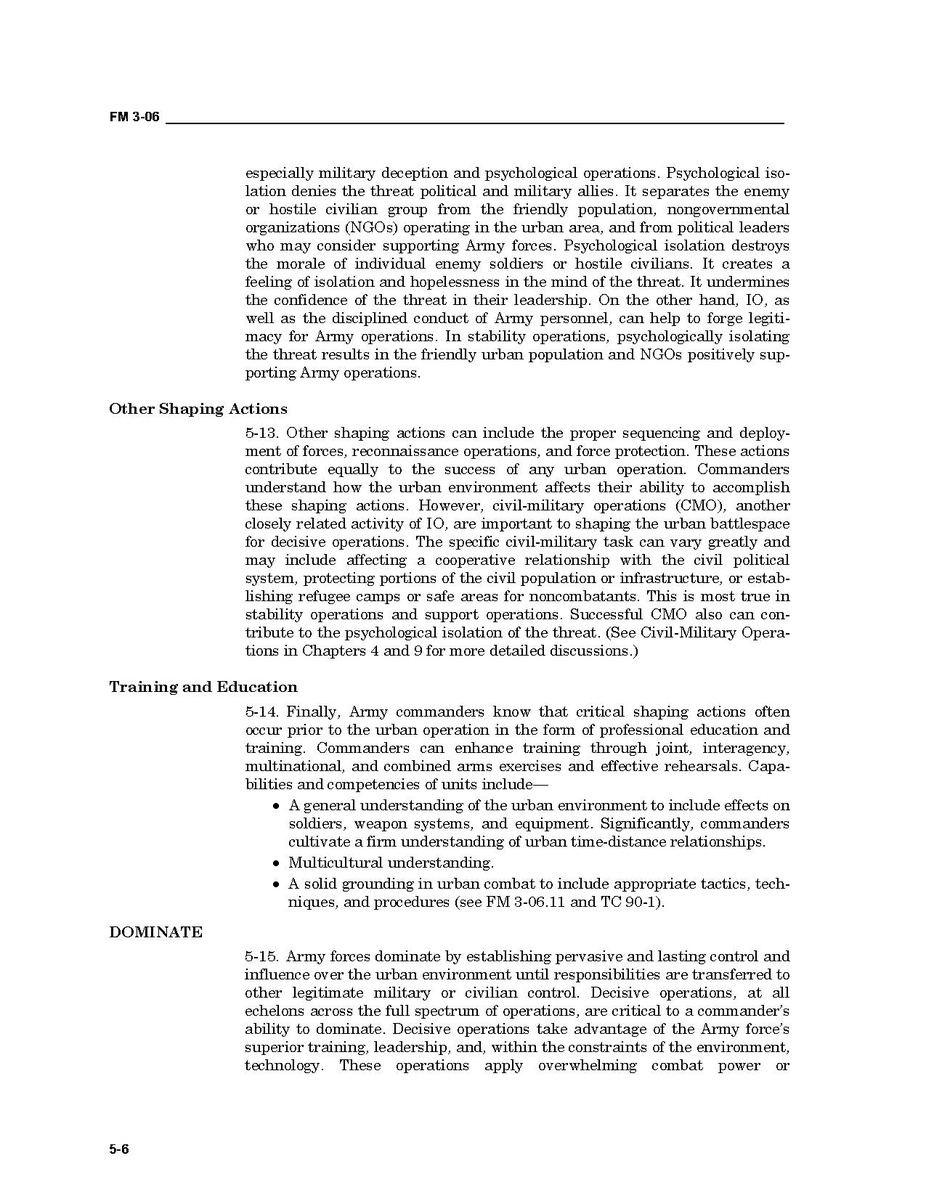 FM 3-06

especially military deception and psychological operations. Psychological isolation denies the threat political and military allies. It separates the enemy or hostile civilian group from the friendly population, nongovernmental organizations (NGOs) operating in the urban area, and from political leaders who may consider supporting Army forces. Psychological isolation destroys the morale of individual enemy soldiers or hostile civilians. It creates a feeling of isolation and hopelessness in the mind of the threat. It undermines the confidence of the threat in their leadership. On the other hand, IO, as well as the disciplined conduct of Army personnel, can help to forge legitimacy for Army operations. In stability operations, psychologically isolating the threat results in the friendly urban population and NGOs positively supporting Army operations.

Other Shaping Actions

5-13. Other shaping actions can include the proper sequencing and deployment of forces, reconnaissance operations, and force protection. These actions contribute equally to the success of any urban operation. Commanders understand how the urban environment affects their ability to accomplish these shaping actions. However, civil-military operations (CMO), another closely related activity of IO, are important to shaping the urban battlespace for decisive operations. The specific civil-military task can vary greatly and may include affecting a cooperative relationship with the civil political system, protecting portions of the civil population or infrastructure, or establishing refugee camps or safe areas for noncombatants. This is most true in stability operations and support operations. Successful CMO also can contribute to the psychological isolation of the threat. (See Civil-Military Operations in Chapters 4 and 9 for more detailed discussions.)

Training and Education

5-14. Finally, Army commanders know that critical shaping actions often occur prior to the urban operation in the form of professional education and training. Commanders can enhance training through joint, interagency, multinational, and combined arms exercises and effective rehearsals. Capabilities and competencies of units include—

• A general understanding of the urban environment to include effects on soldiers, weapon systems, and equipment. Significantly, commanders cultivate a firm understanding of urban time-distance relationships.
• Multicultural understanding.
• A solid grounding in urban combat to include appropriate tactics, techniques, and procedures (see FM 3-06.11 and TC 90-1).

DOMINATE

5-15. Army forces dominate by establishing pervasive and lasting control and influence over the urban environment until responsibilities are transferred to other legitimate military or civilian control. Decisive operations, at all echelons across the full spectrum of operations, are critical to a commander's ability to dominate. Decisive operations take advantage of the Army force's superior training, leadership, and, within the constraints of the environment, technology. These operations apply overwhelming combat power or

5-6